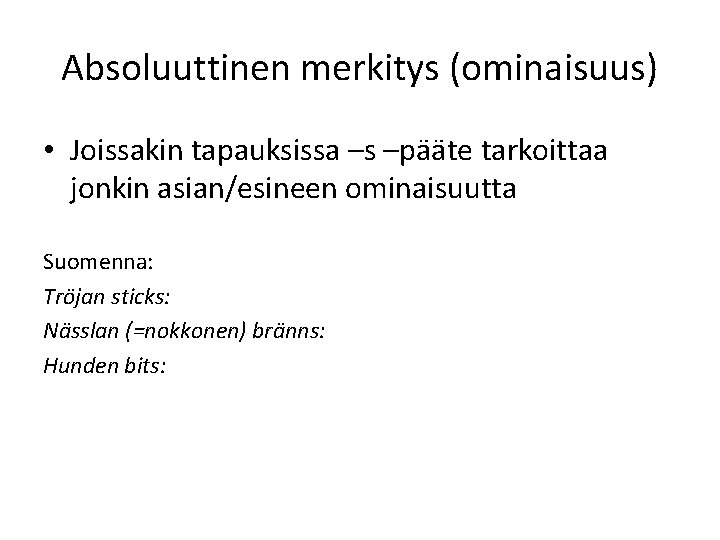 Absoluuttinen merkitys (ominaisuus)

• Joissakin tapauksissa –s –pääte tarkoittaa jonkin asian/esineen ominaisuutta

Suomenna:
Tröjan sticks:
Nässlan (=nokkonen) bränns:
Hunden bits: